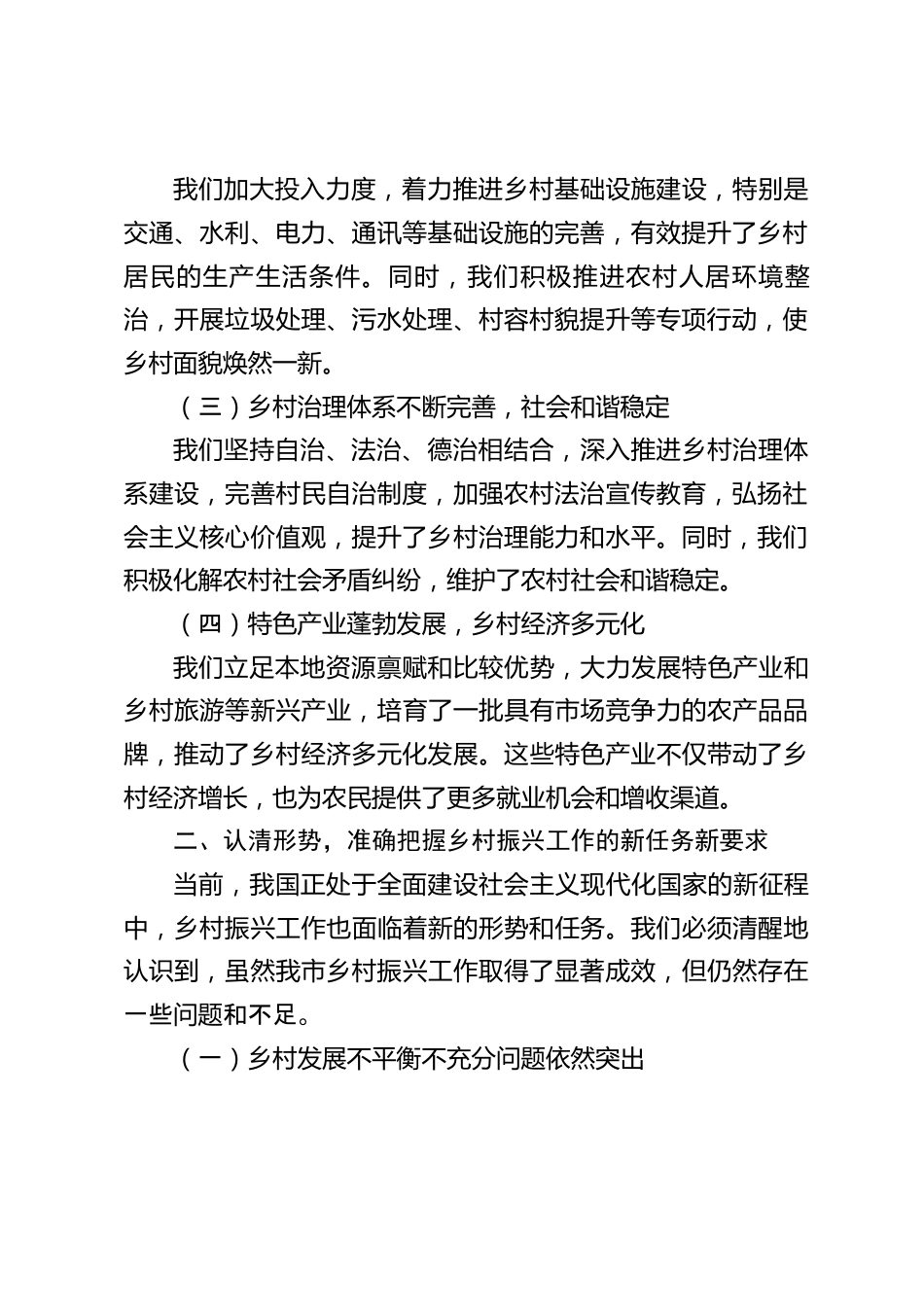 我们加大投入力度，着力推进乡村基础设施建设，特别是交通、水利、电力、通讯等基础设施的完善，有效提升了乡村居民的生产生活条件。同时，我们积极推进农村人居环境整治，开展垃圾处理、污水处理、村容村貌提升等专项行动，使乡村面貌焕然一新。

（三）乡村治理体系不断完善，社会和谐稳定

我们坚持自治、法治、德治相结合，深入推进乡村治理体系建设，完善村民自治制度，加强农村法治宣传教育，弘扬社会主义核心价值观，提升了乡村治理能力和水平。同时，我们积极化解农村社会矛盾纠纷，维护了农村社会和谐稳定。

（四）特色产业蓬勃发展，乡村经济多元化

我们立足本地资源禀赋和比较优势，大力发展特色产业和乡村旅游等新兴产业，培育了一批具有市场竞争力的农产品品牌，推动了乡村经济多元化发展。这些特色产业不仅带动了乡村经济增长，也为农民提供了更多就业机会和增收渠道。

二、认清形势，准确把握乡村振兴工作的新任务新要求

当前，我国正处于全面建设社会主义现代化国家的新征程中，乡村振兴工作也面临着新的形势和任务。我们必须清醒地认识到，虽然我市乡村振兴工作取得了显著成效，但仍然存在一些问题和不足。

（一）乡村发展不平衡不充分问题依然突出